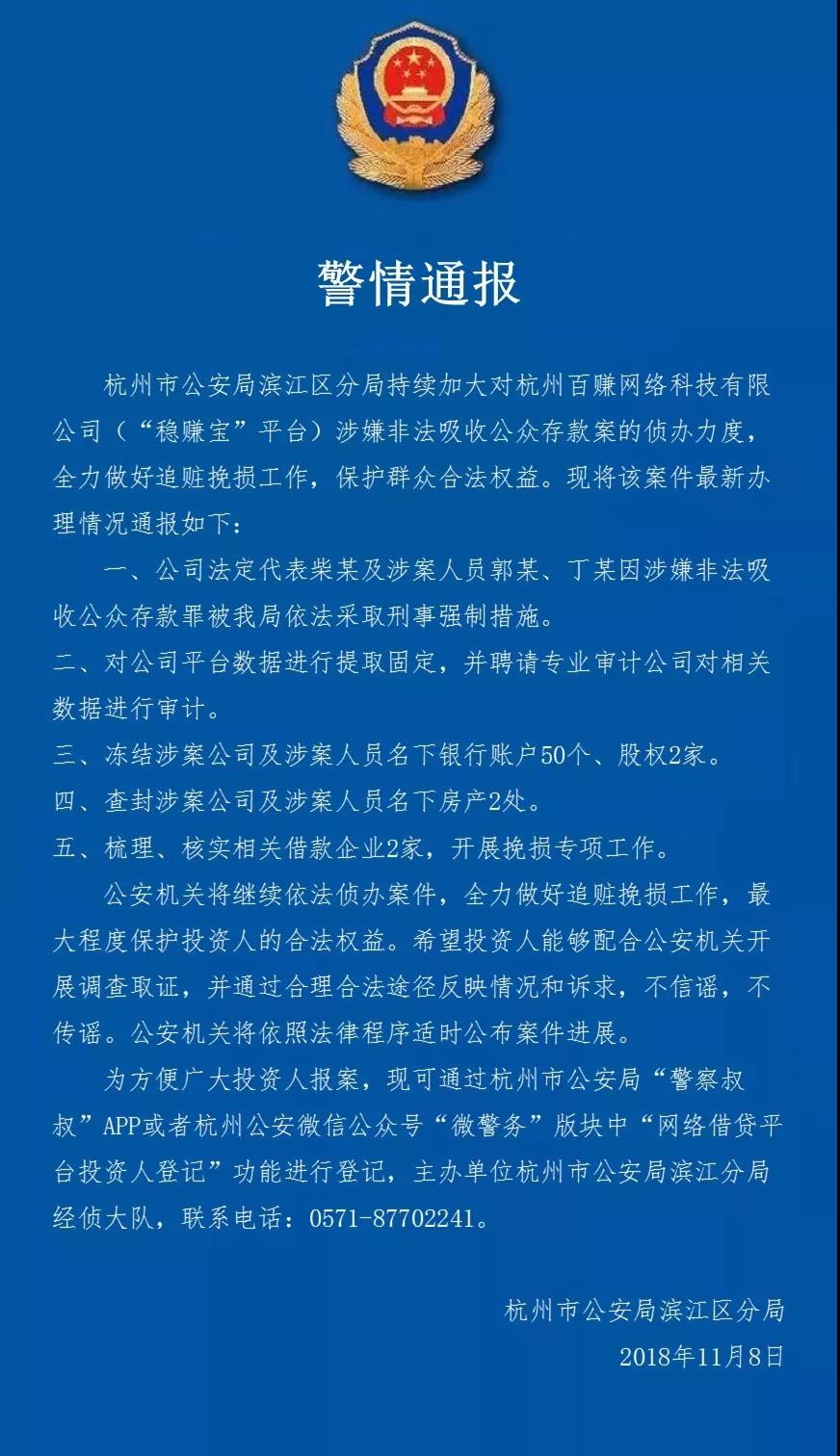 警情通报

杭州市公安局滨江区分局持续加大对杭州百赚网络科技有限公司（“稳赚宝”平台）涉嫌非法吸收公众存款案的侦办力度，全力做好追赃挽损工作，保护群众合法权益。现将该案件最新办理情况通报如下：

一、公司法定代表柴某及涉案人员郭某、丁某因涉嫌非法吸收公众存款罪被我局依法采取刑事强制措施。

二、对公司平台数据进行提取固定，并聘请专业审计公司对相关数据进行审计。

三、冻结涉案公司及涉案人员名下银行账户50个、股权2家。

四、查封涉案公司及涉案人员名下房产2处。

五、梳理、核实相关借款企业2家，开展挽损专项工作。

公安机关将继续依法侦办案件，全力做好追赃挽损工作，最大程度保护投资人的合法权益。希望投资人能够配合公安机关开展调查取证，并通过合理合法途径反映情况和诉求，不信谣，不传谣。公安机关将依照法律程序适时公布案件进展。

为方便广大投资人报案，现可通过杭州市公安局“警察叔叔”APP或者杭州公安微信公众号“微警务”版块中“网络借贷平台投资人登记”功能进行登记，主办单位杭州市公安局滨江分局经侦大队，联系电话：0571-87702241。

杭州市公安局滨江区分局
2018年11月8日